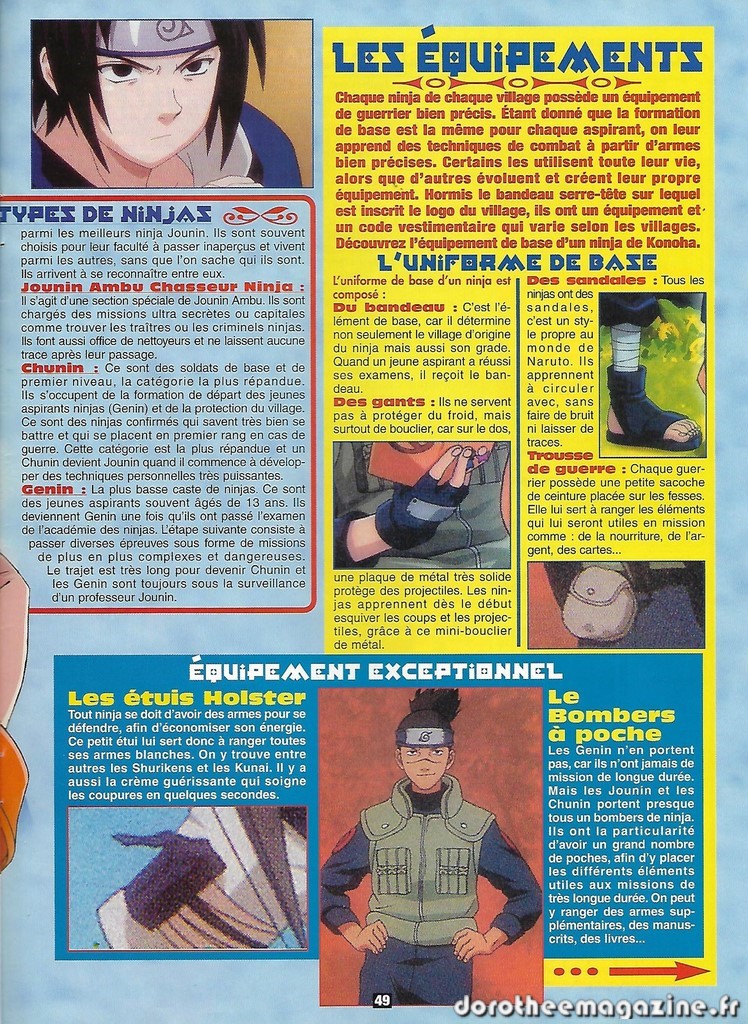 TYPES DE NINJAS

parmi les meilleurs ninja Jounin. Ils sont souvent choisis pour leur faculté à passer inaperçus et vivent parmi les autres, sans que l'on sache qui ils sont. Ils arrivent à se reconnaître entre eux.

Jounin Ambu Chasseur Ninja : Il s'agit d'une section spéciale de Jounin Ambu. Ils sont chargés des missions ultra secrètes ou capitales comme trouver les traîtres ou les criminels ninjas. Ils font aussi office de nettoyeurs et ne laissent aucune trace après leur passage.

Chunin : Ce sont des soldats de base et de premier niveau, la catégorie la plus répandue. Ils s'occupent de la formation de départ des jeunes aspirants ninjas (Genin) et de la protection du village. Ce sont des ninjas confirmés qui savent très bien se battre et qui se placent en premier rang en cas de guerre. Cette catégorie est la plus répandue et un Chunin devient Jounin quand il commence à développer des techniques personnelles très puissantes.

Genin : La plus basse caste de ninjas. Ce sont des jeunes aspirants souvent âgés de 13 ans. Ils deviennent Genin une fois qu'ils ont passé l'examen de l'académie des ninjas. L'étape suivante consiste à passer diverses épreuves sous forme de missions de plus en plus complexes et dangereuses. Le trajet est très long pour devenir Chunin et les Genin sont toujours sous la surveillance d'un professeur Jounin.

LES ÉQUIPEMENTS

Chaque ninja de chaque village possède un équipement de guerrier bien précis. Étant donné que la formation de base est la même pour chaque aspirant, on leur apprend des techniques de combat à partir d'armes bien précises. Certains les utilisent toute leur vie, alors que d'autres évoluent et créent leur propre équipement. Hormis le bandeau serre-tête sur lequel est inscrit le logo du village, ils ont un équipement et un code vestimentaire qui varie selon les villages. Découvrez l'équipement de base d'un ninja de Konoha.

L'UNIFORME DE BASE

L'uniforme de base d'un ninja est composé :

Du bandeau : C'est l'élément de base, car il détermine non seulement le village d'origine du ninja mais aussi son grade. Quand un jeune aspirant a réussi ses examens, il reçoit le bandeau.

Des gants : Ils ne servent pas à protéger du froid, mais surtout de bouclier, car sur le dos, une plaque de métal très solide protège des projectiles. Les ninjas apprennent dès le début esquiver les coups et les projectiles, grâce à ce mini-bouclier de métal.

Des sandales : Tous les ninjas ont des sandales, c'est un style propre au monde de Naruto. Ils apprennent à circuler avec, sans faire de bruit ni laisser de traces.

Trousse de guerre : Chaque guerrier possède une petite sacoche de ceinture placée sur les fesses. Elle lui sert à ranger les éléments qui lui seront utiles en mission comme : de la nourriture, de l'argent, des cartes...

ÉQUIPEMENT EXCEPTIONNEL

Les étuis Holster

Tout ninja se doit d'avoir des armes pour se défendre, afin d'économiser son énergie. Ce petit étui lui sert donc à ranger toutes ses armes blanches. On y trouve entre autres les Shurikens et les Kunai. Il y a aussi la crème guérissante qui soigne les coupures en quelques secondes.

Le Bombers à poche

Les Genin n'en portent pas, car ils n'ont jamais de mission de longue durée. Mais les Jounin et les Chunin portent presque tous un bombers de ninja. Ils ont la particularité d'avoir un grand nombre de poches, afin d'y placer les différents éléments utiles aux missions de très longue durée. On peut y ranger des armes supplémentaires, des manuscrits, des livres...

49

dorotheemagazine.fr